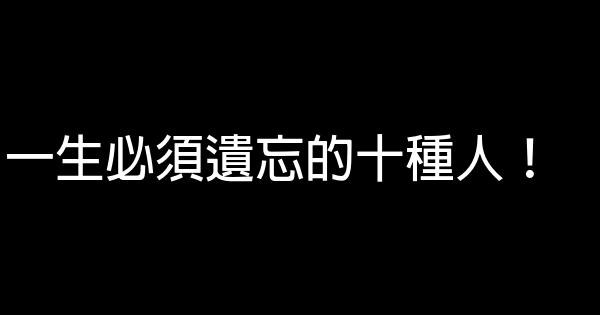 一生必須遺忘的十種人！